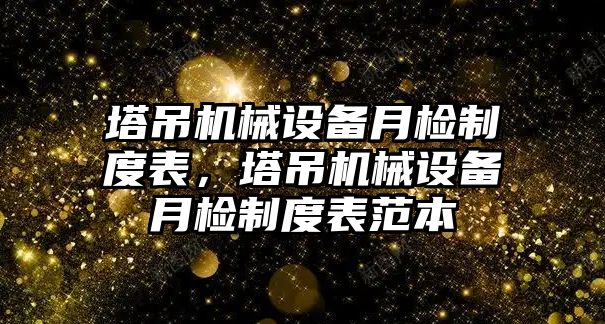 塔吊机械设备月检制度表，塔吊机械设备月检制度表范本